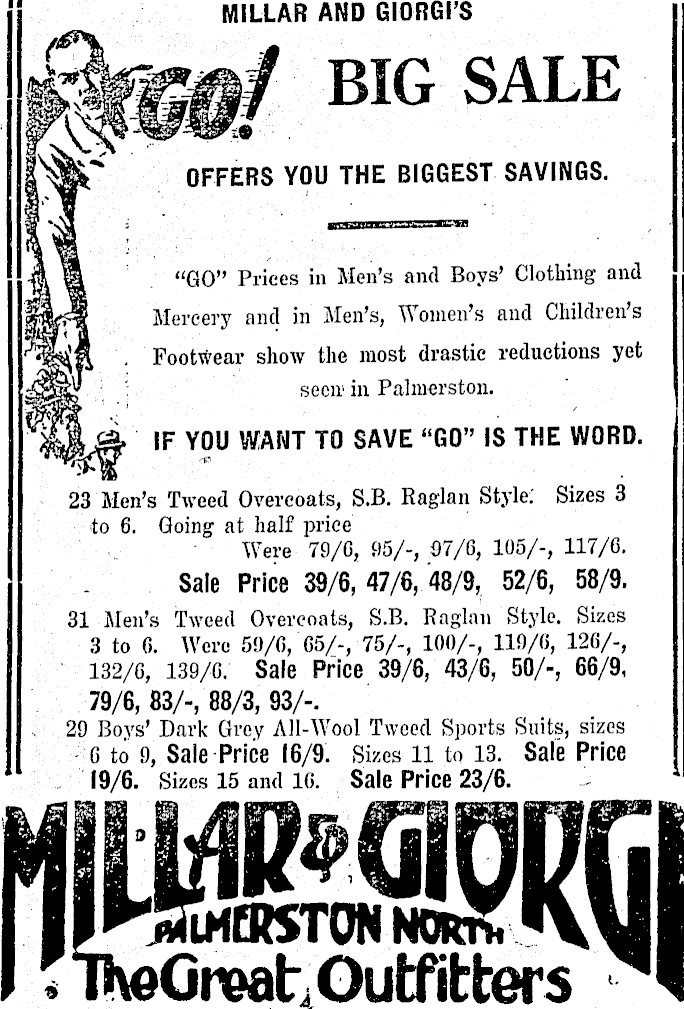 MILLAR AND GIORGI'S

GO! BIG SALE

OFFERS YOU THE BIGGEST SAVINGS.

"GO" Prices in Men's and Boys' Clothing and Mercery and in Men's, Women's and Children's Footwear show the most drastic reductions yet seen in Palmerston.

IF YOU WANT TO SAVE "GO" IS THE WORD.

23 Men's Tweed Overcoats, S.B. Raglan Style. Sizes 3 to 6. Going at half price
Were 79/6, 95/-, 97/6, 105/-, 117/6.
Sale Price 39/6, 47/6, 48/9, 52/6, 58/9.

31 Men's Tweed Overcoats, S.B. Raglan Style. Sizes 3 to 6. Were 59/6, 65/-, 75/-, 100/-, 119/6, 126/-, 132/6, 139/6. Sale Price 39/6, 43/6, 50/-, 66/9, 79/6, 83/-, 88/3, 93/-.

29 Boys' Dark Grey All-Wool Tweed Sports Suits, sizes 6 to 9, Sale Price 16/9. Sizes 11 to 13. Sale Price 19/6. Sizes 15 and 16. Sale Price 23/6.

MILLAR & GIORGI
PALMERSTON NORTH
The Great Outfitters